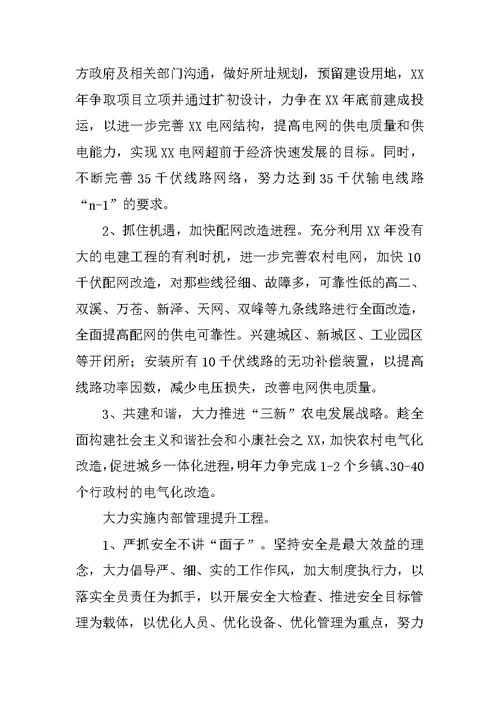 方政府及相关部门沟通，做好所址规划，预留建设用地，XX年争取项目立项并通过扩初设计，力争在XX年底前建成投运，以进一步完善XX电网结构，提高电网的供电质量和供电能力，实现XX电网超前于经济快速发展的目标。同时，不断完善35千伏线路网络，努力达到35千伏输电线路“n-1”的要求。

2、抓住机遇，加快配网改造进程。充分利用XX年没有大的电建工程的有利时机，进一步完善农村电网，加快10千伏配网改造，对那些线径细、故障多，可靠性低的高二、双溪、万苍、新泽、天网、双峰等九条线路进行全面改造，全面提高配网的供电可靠性。兴建城区、新城区、工业园区等开闭所；安装所有10千伏线路的无功补偿装置，以提高线路功率因数，减少电压损失，改善电网供电质量。

3、共建和谐，大力推进“三新”农电发展战略。趁全面构建社会主义和谐社会和小康社会之XX，加快农村电气化改造，促进城乡一体化进程，明年力争完成1-2个乡镇、30-40个行政村的电气化改造。

大力实施内部管理提升工程。

1、严抓安全不讲“面子”。坚持安全是最大效益的理念，大力倡导严、细、实的工作作风，加大制度执行力，以落实全员责任为抓手，以开展安全大检查、推进安全目标管理为载体，以优化人员、优化设备、优化管理为重点，努力